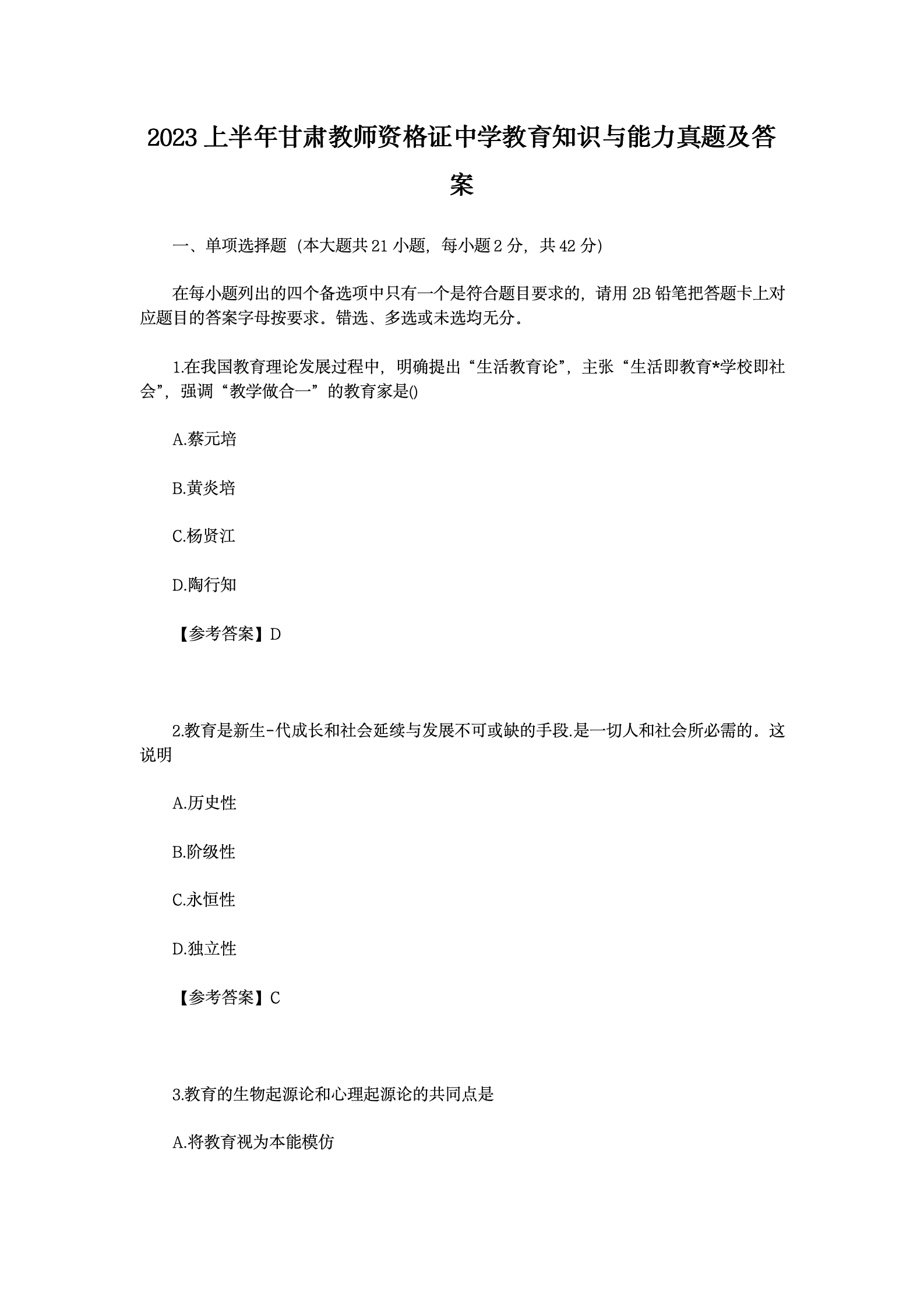 2023 上半年甘肃教师资格证中学教育知识与能力真题及答案

一、单项选择题（本大题共 21 小题，每小题 2 分，共 42 分）

在每小题列出的四个备选项中只有一个是符合题目要求的，请用 2B 铅笔把答题卡上对应题目的答案字母按要求。错选、多选或未选均无分。

1.在我国教育理论发展过程中，明确提出“生活教育论”，主张“生活即教育*学校即社会”，强调“教学做合一”的教育家是()

A.蔡元培

B.黄炎培

C.杨贤江

D.陶行知

【参考答案】D

2.教育是新生-代成长和社会延续与发展不可或缺的手段.是一切人和社会所必需的。这说明

A.历史性

B.阶级性

C.永恒性

D.独立性

【参考答案】C

3.教育的生物起源论和心理起源论的共同点是

A.将教育视为本能模仿